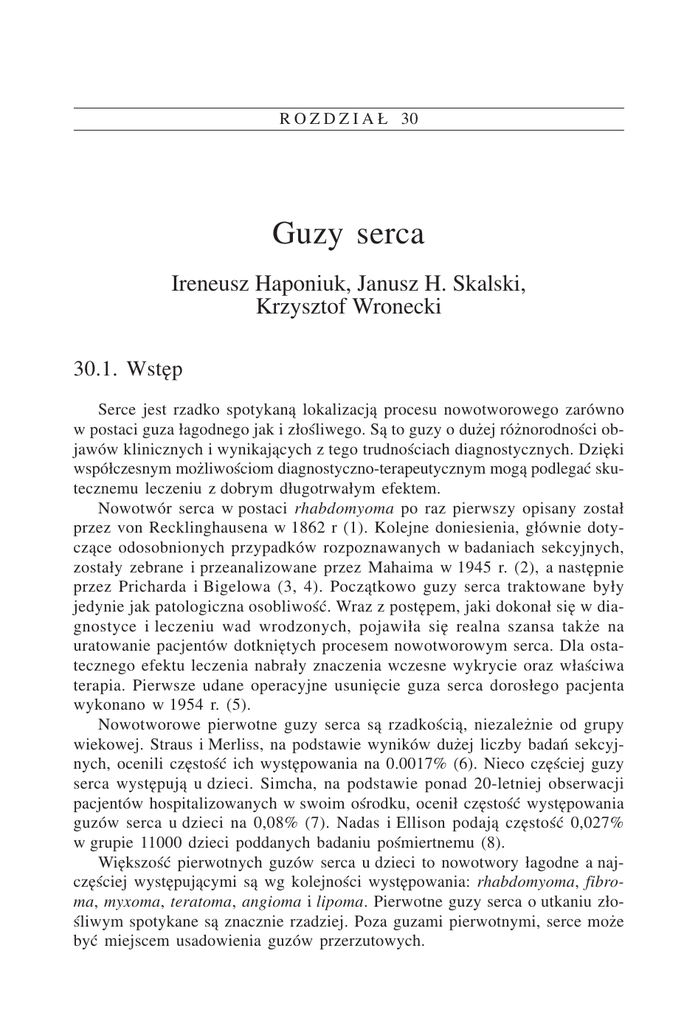 ROZDZIAŁ 30

Guzy serca

Ireneusz Haponiuk, Janusz H. Skalski, Krzysztof Wronecki

30.1. Wstęp

Serce jest rzadko spotykaną lokalizacją procesu nowotworowego zarówno w postaci guza łagodnego jak i złośliwego. Są to guzy o dużej różnorodności objawów klinicznych i wynikających z tego trudnościach diagnostycznych. Dzięki współczesnym możliwościom diagnostyczno-terapeutycznym mogą podlegać skutecznemu leczeniu z dobrym długotrwałym efektem.

Nowotwór serca w postaci rhabdomyoma po raz pierwszy opisany został przez von Recklinghausena w 1862 r (1). Kolejne doniesienia, głównie dotyczące odosobnionych przypadków rozpoznawanych w badaniach sekcyjnych, zostały zebrane i przeanalizowane przez Mahaima w 1945 r. (2), a następnie przez Pricharda i Bigelowa (3, 4). Początkowo guzy serca traktowane były jedynie jak patologiczna osobliwość. Wraz z postępem, jaki dokonał się w diagnostyce i leczeniu wad wrodzonych, pojawiła się realna szansa także na uratowanie pacjentów dotkniętych procesem nowotworowym serca. Dla ostatecznego efektu leczenia nabrały znaczenia wczesne wykrycie oraz właściwa terapia. Pierwsze udane operacyjne usunięcie guza serca dorosłego pacjenta wykonano w 1954 r. (5).

Nowotworowe pierwotne guzy serca są rzadkością, niezależnie od grupy wiekowej. Straus i Merliss, na podstawie wyników dużej liczby badań sekcyjnych, ocenili częstość ich występowania na 0.0017% (6). Nieco częściej guzy serca występują u dzieci. Simcha, na podstawie ponad 20-letniej obserwacji pacjentów hospitalizowanych w swoim ośrodku, ocenił częstość występowania guzów serca u dzieci na 0,08% (7). Nadas i Ellison podają częstość 0,027% w grupie 11000 dzieci poddanych badaniu pośmiertnemu (8).

Większość pierwotnych guzów serca u dzieci to nowotwory łagodne a najczęściej występującymi są wg kolejności występowania: rhabdomyoma, fibroma, myxoma, teratoma, angioma i lipoma. Pierwotne guzy serca o utkaniu złośliwym spotykane są znacznie rzadziej. Poza guzami pierwotnymi, serce może być miejscem usadowienia guzów przerzutowych.